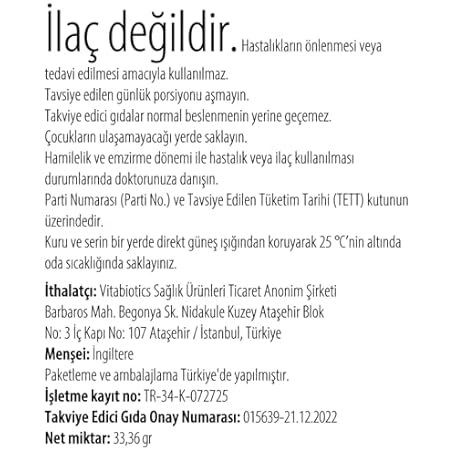 İlaç değildir. Hastalıkların önlenmesi veya tedavi edilmesi amacıyla kullanılmaz.
Tavsiye edilen günlük porsiyonu aşmayın.
Takviye edici gıdalar normal beslenmenin yerine geçemez.
Çocukların ulaşamayacağı yerde saklayın.
Hamilelik ve emzirme dönemi ile hastalık veya ilaç kullanılması durumlarında doktorunuza danışın.
Parti Numarası (Parti No.) ve Tavsiye Edilen Tüketim Tarihi (TETT) kutunun üzerindedir.
Kuru ve serin bir yerde direkt güneş ışığından koruyarak 25 °C'nin altında oda sıcaklığında saklayınız.

İthalatçı: Vitabiotics Sağlık Ürünleri Ticaret Anonim Şirketi
Barbaros Mah. Begonya Sk. Nidakule Kuzey Ataşehir Blok
No: 3 İç Kapı No: 107 Ataşehir / İstanbul, Türkiye
Menşei: İngiltere
Paketleme ve ambalajlama Türkiye'de yapılmıştır.
İşletme kayıt no: TR-34-K-072725
Takviye Edici Gıda Onay Numarası: 015639-21.12.2022
Net miktar: 33,36 gr